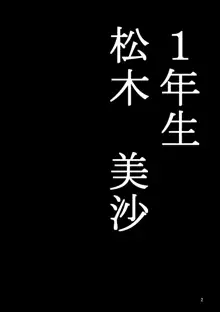 1年生
松木　美沙

2